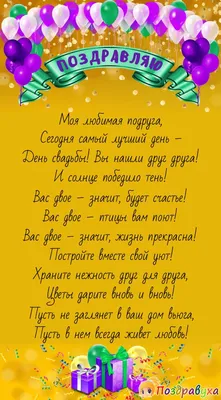 ПОЗДРАВЛЯЮ

Моя любимая подруга,
Сегодня самый лучший день –
День свадьбы! Вы нашли друг друга!
И солнце победило тень!
Вас двое – значит, будет счастье!
Вас двое – птицы вам поют!
Вас двое – значит, жизнь прекрасна!
Постройте вместе свой уют!
Храните нежность друг для друга,
Цветы дарите вновь и вновь!
Пусть не заглянет в ваш дом вьюга,
Пусть в нем всегда живет любовь!

Поздравуха